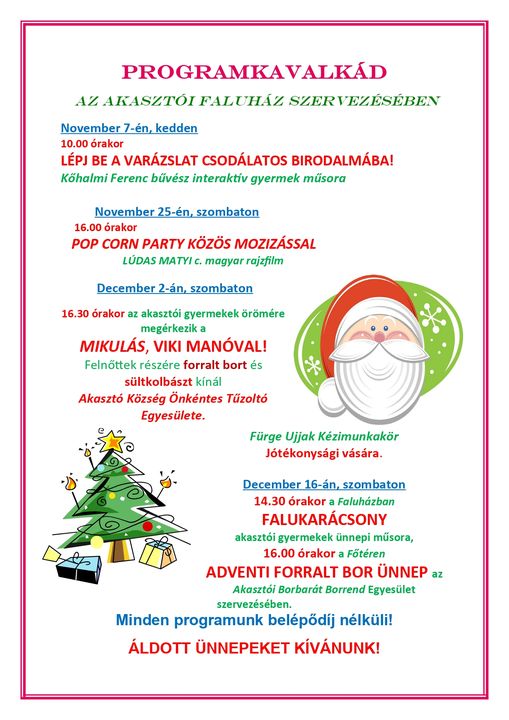 PROGRAMKAVALKÁD

AZ AKASZTÓI FALUHÁZ SZERVEZÉSÉBEN

November 7-én, kedden

10.00 órakor

LÉPJ BE A VARÁZSLAT CSODÁLATOS BIRODALMÁBA!

Kőhalmi Ferenc bűvész interaktív gyermek műsora

November 25-én, szombaton

16.00 órakor

POP CORN PARTY KÖZÖS MOZIZÁSSAL

LÚDAS MATYI c. magyar rajzfilm

December 2-án, szombaton

16.30 órakor az akasztói gyermekek örömére megérkezik a

MIKULÁS, VIKI MANÓVAL!

Felnőttek részére forralt bort és sültkolbászt kínál

Akasztó Község Önkéntes Tűzoltó Egyesülete.

Fürge Ujjak Kézimunkakör Jótékonysági vására.

December 16-án, szombaton

14.30 órakor a Faluházban

FALUKARÁCSONY

akasztói gyermekek ünnepi műsora,

16.00 órakor a Főtéren

ADVENTI FORRALT BOR ÜNNEP az

Akasztói Borbarát Borrend Egyesület szervezésében.

Minden programunk belépődíj nélküli!

ÁLDOTT ÜNNEPEKET KÍVÁNUNK!